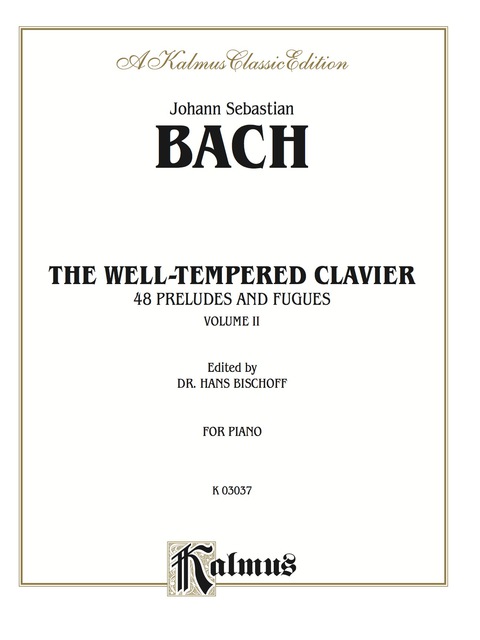 A Kalmus Classic Edition

Johann Sebastian

BACH

THE WELL-TEMPERED CLAVIER

48 PRELUDES AND FUGUES

VOLUME II

Edited by

DR. HANS BISCHOFF

FOR PIANO

K 03037

Kalmus